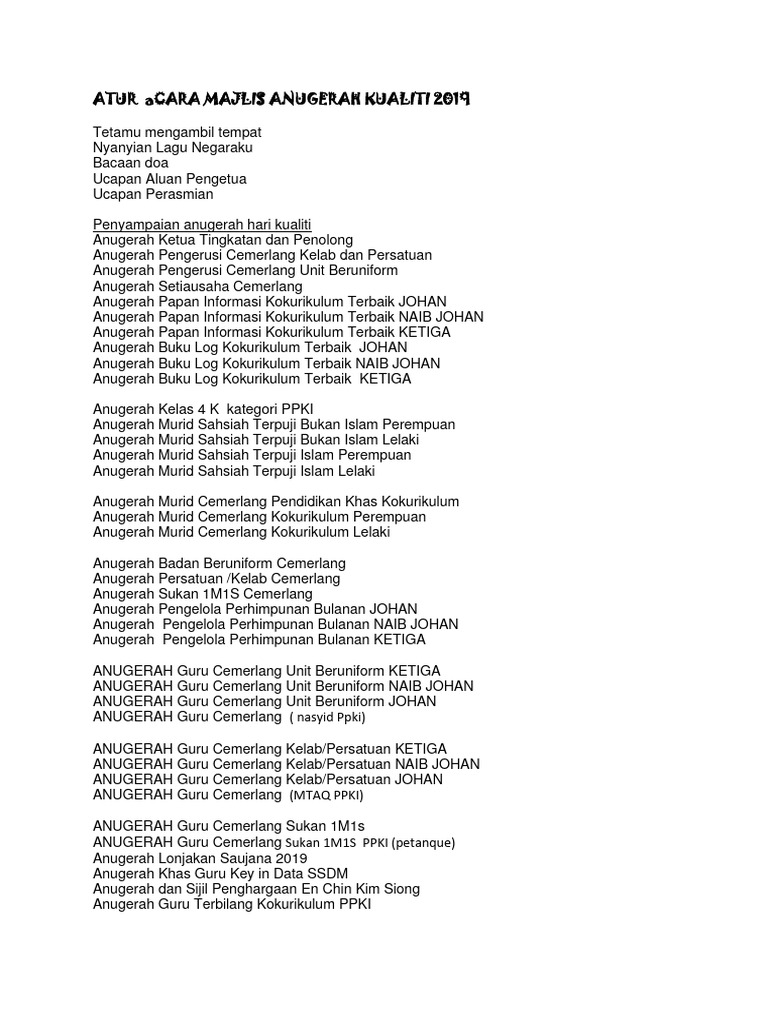 ATUR aCARA MAJLIS ANUGERAH KUALITI 2019

Tetamu mengambil tempat
Nyanyian Lagu Negaraku
Bacaan doa
Ucapan Aluan Pengetua
Ucapan Perasmian

Penyampaian anugerah hari kualiti
Anugerah Ketua Tingkatan dan Penolong
Anugerah Pengerusi Cemerlang Kelab dan Persatuan
Anugerah Pengerusi Cemerlang Unit Beruniform
Anugerah Setiausaha Cemerlang
Anugerah Papan Informasi Kokurikulum Terbaik JOHAN
Anugerah Papan Informasi Kokurikulum Terbaik NAIB JOHAN
Anugerah Papan Informasi Kokurikulum Terbaik KETIGA
Anugerah Buku Log Kokurikulum Terbaik JOHAN
Anugerah Buku Log Kokurikulum Terbaik NAIB JOHAN
Anugerah Buku Log Kokurikulum Terbaik KETIGA

Anugerah Kelas 4 K kategori PPKI
Anugerah Murid Sahsiah Terpuji Bukan Islam Perempuan
Anugerah Murid Sahsiah Terpuji Bukan Islam Lelaki
Anugerah Murid Sahsiah Terpuji Islam Perempuan
Anugerah Murid Sahsiah Terpuji Islam Lelaki

Anugerah Murid Cemerlang Pendidikan Khas Kokurikulum
Anugerah Murid Cemerlang Kokurikulum Perempuan
Anugerah Murid Cemerlang Kokurikulum Lelaki

Anugerah Badan Beruniform Cemerlang
Anugerah Persatuan /Kelab Cemerlang
Anugerah Sukan 1M1S Cemerlang
Anugerah Pengelola Perhimpunan Bulanan JOHAN
Anugerah Pengelola Perhimpunan Bulanan NAIB JOHAN
Anugerah Pengelola Perhimpunan Bulanan KETIGA

ANUGERAH Guru Cemerlang Unit Beruniform KETIGA
ANUGERAH Guru Cemerlang Unit Beruniform NAIB JOHAN
ANUGERAH Guru Cemerlang Unit Beruniform JOHAN
ANUGERAH Guru Cemerlang ( nasyid Ppki)

ANUGERAH Guru Cemerlang Kelab/Persatuan KETIGA
ANUGERAH Guru Cemerlang Kelab/Persatuan NAIB JOHAN
ANUGERAH Guru Cemerlang Kelab/Persatuan JOHAN
ANUGERAH Guru Cemerlang (MTAQ PPKI)

ANUGERAH Guru Cemerlang Sukan 1M1s
ANUGERAH Guru Cemerlang Sukan 1M1S PPKI (petanque)
Anugerah Lonjakan Saujana 2019
Anugerah Khas Guru Key in Data SSDM
Anugerah dan Sijil Penghargaan En Chin Kim Siong
Anugerah Guru Terbilang Kokurikulum PPKI